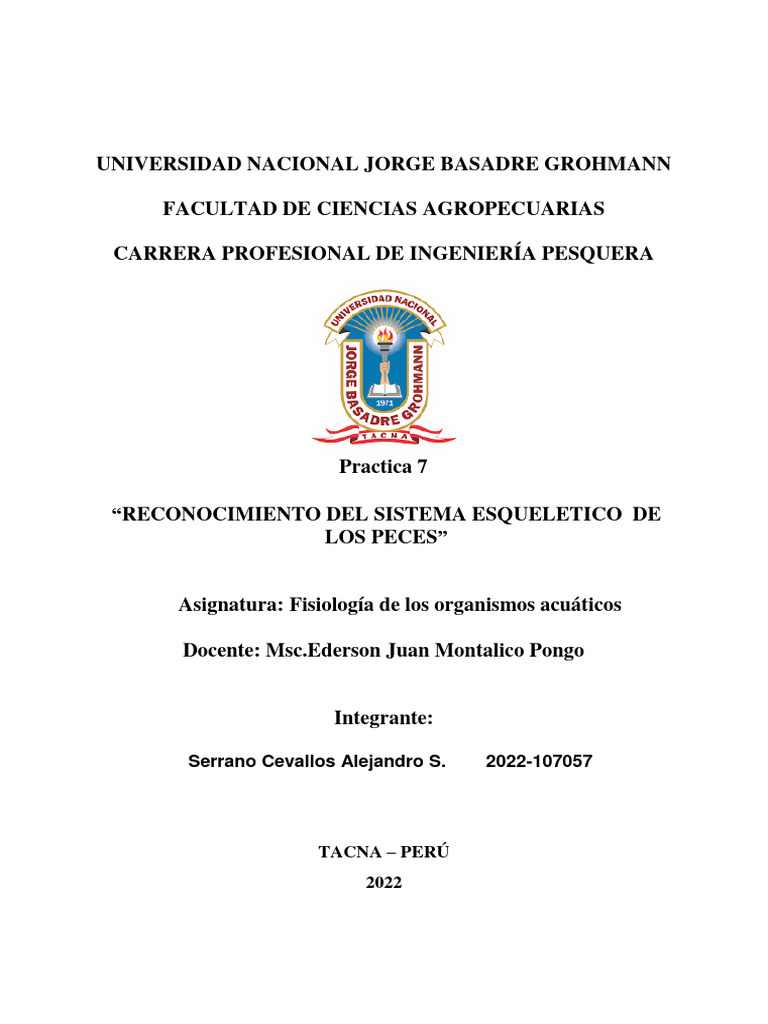 UNIVERSIDAD NACIONAL JORGE BASADRE GROHMANN

FACULTAD DE CIENCIAS AGROPECUARIAS

CARRERA PROFESIONAL DE INGENIERÍA PESQUERA

UNIVERSIDAD NACIONAL JORGE BASADRE GROHMANN 1971 TACNA

Practica 7

“RECONOCIMIENTO DEL SISTEMA ESQUELETICO DE LOS PECES”

Asignatura: Fisiología de los organismos acuáticos

Docente: Msc.Ederson Juan Montalico Pongo

Integrante:

Serrano Cevallos Alejandro S. 2022-107057

TACNA – PERÚ

2022